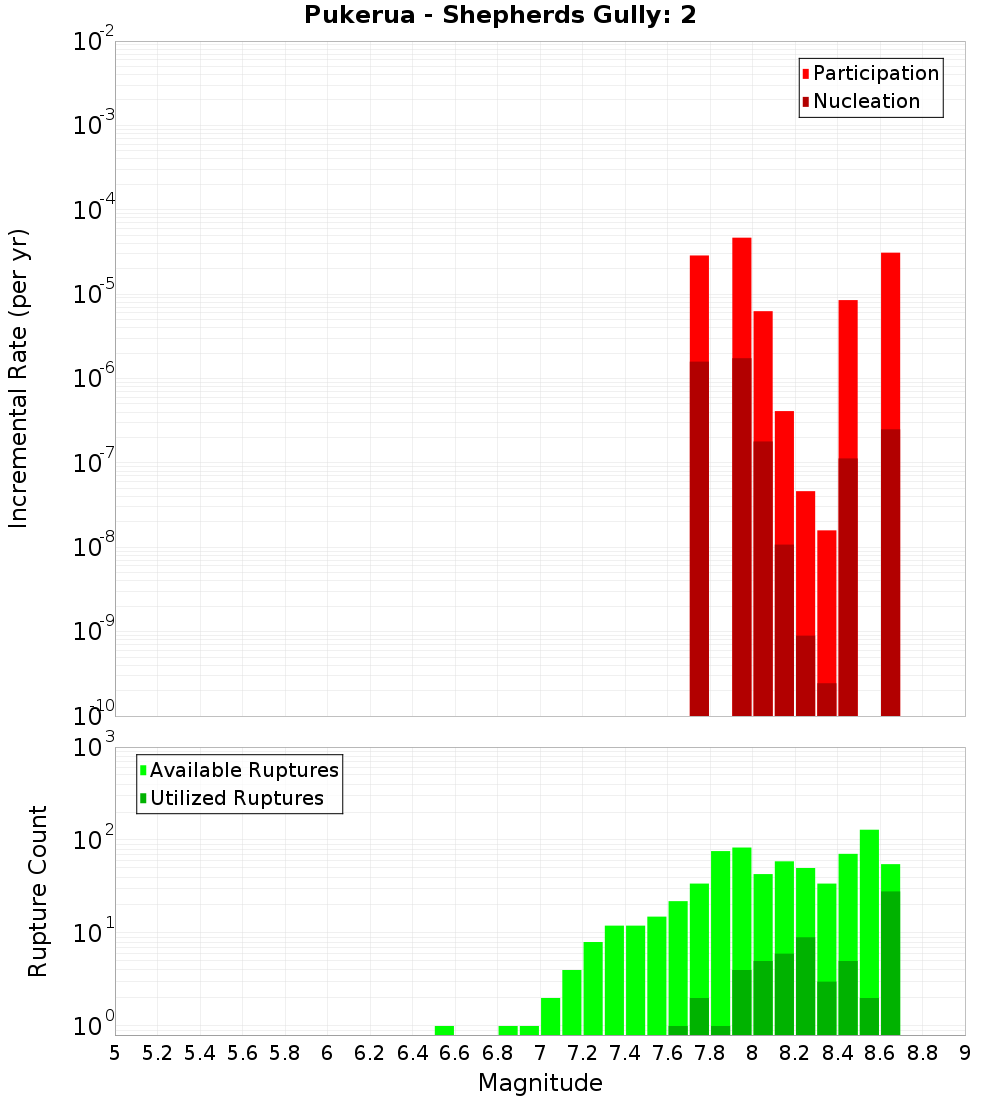 Pukerua - Shepherds Gully: 2

Participation
Nucleation

Incremental Rate (per yr)

$10^{-2}$
$10^{-3}$
$10^{-4}$
$10^{-5}$
$10^{-6}$
$10^{-7}$
$10^{-8}$
$10^{-9}$
$10^{-10}$

Available Ruptures
Utilized Ruptures

Rupture Count

$10^{3}$
$10^{2}$
$10^{1}$
$10^{0}$

5 5.2 5.4 5.6 5.8 6 6.2 6.4 6.6 6.8 7 7.2 7.4 7.6 7.8 8 8.2 8.4 8.6 8.8 9

Magnitude